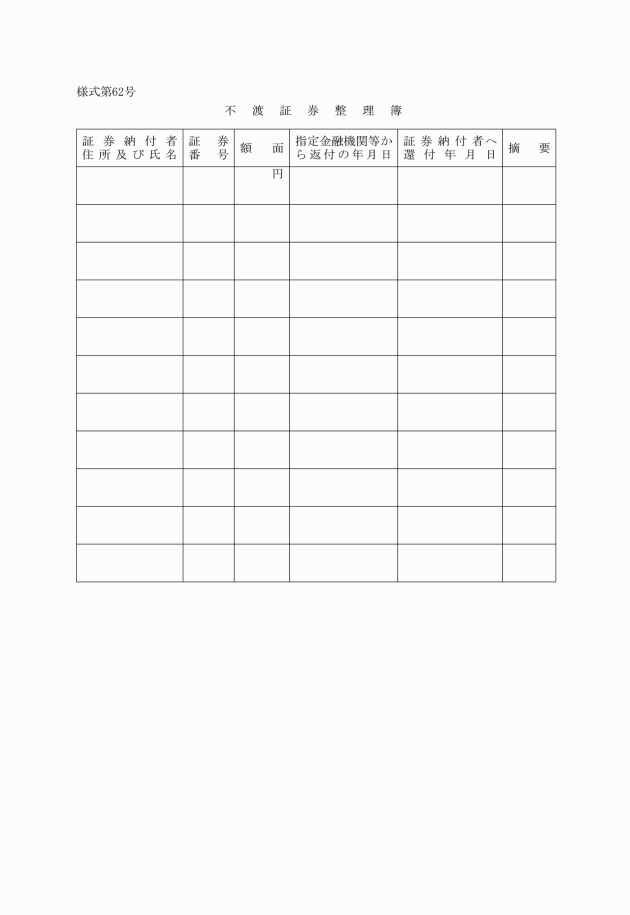 様式第62号

不渡証券整理簿

| 証券納付者住所及び氏名 | 証券番号 | 額面 | 指定金融機関等から返付の年月日 | 証券納付者へ還付年月日 | 摘要 |
|---|---|---|---|---|---|
| | | 円 | | | |
| | | | | | |
| | | | | | |
| | | | | | |
| | | | | | |
| | | | | | |
| | | | | | |
| | | | | | |
| | | | | | |
| | | | | | |
| | | | | | |